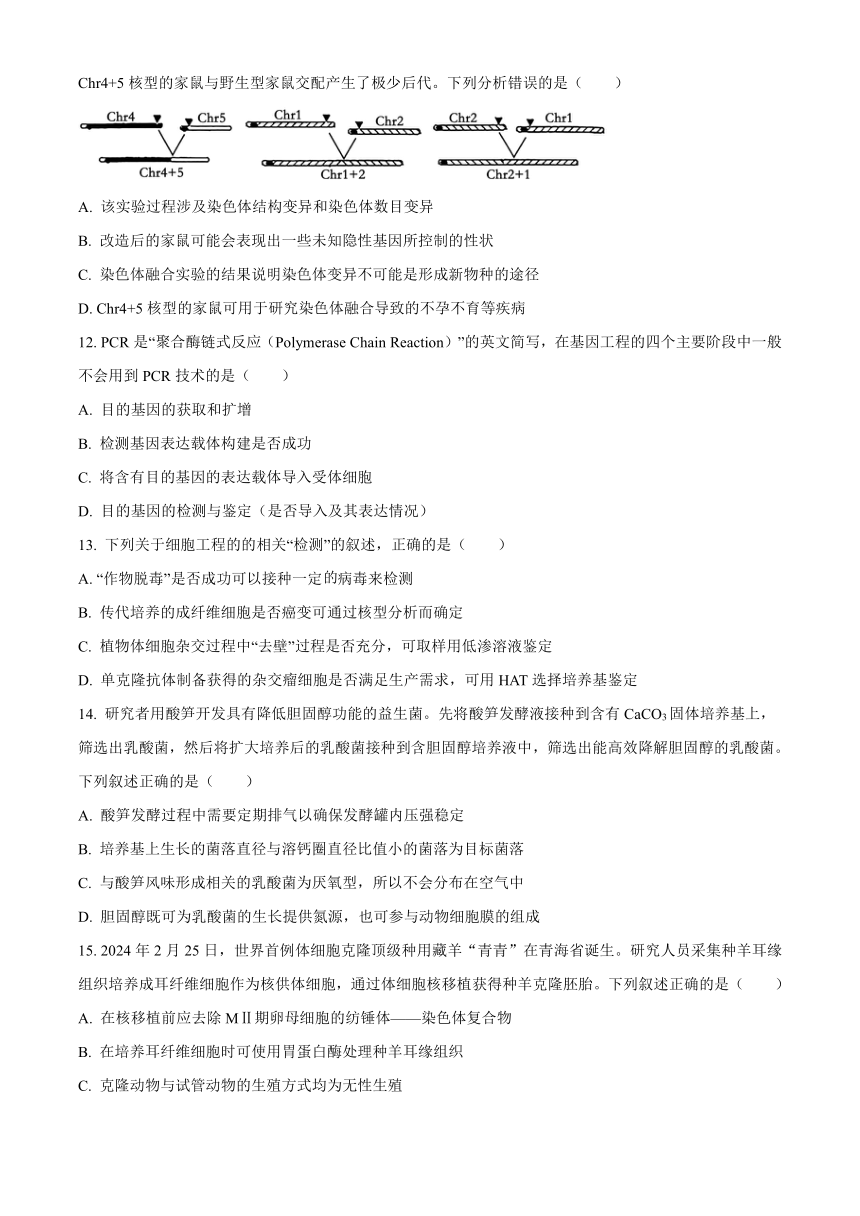 Chr4+5 核型的家鼠与野生型家鼠交配产生了极少后代。下列分析错误的是（　　）

Chr4　Chr5　Chr1　Chr2　Chr2　Chr1

Chr4+5　Chr1+2　Chr2+1

A. 该实验过程涉及染色体结构变异和染色体数目变异

B. 改造后的家鼠可能会表现出一些未知隐性基因所控制的性状

C. 染色体融合实验的结果说明染色体变异不可能是形成新物种的途径

D. Chr4+5 核型的家鼠可用于研究染色体融合导致的不孕不育等疾病

12. PCR 是“聚合酶链式反应（Polymerase Chain Reaction）”的英文简写，在基因工程的四个主要阶段中一般不会用到 PCR 技术的是（　　）

A. 目的基因的获取和扩增

B. 检测基因表达载体构建是否成功

C. 将含有目的基因的表达载体导入受体细胞

D. 目的基因的检测与鉴定（是否导入及其表达情况）

13. 下列关于细胞工程的的相关“检测”的叙述，正确的是（　　）

A. “作物脱毒”是否成功可以接种一定的病毒来检测

B. 传代培养的成纤维细胞是否癌变可通过核型分析而确定

C. 植物体细胞杂交过程中“去壁”过程是否充分，可取样用低渗溶液鉴定

D. 单克隆抗体制备获得的杂交瘤细胞是否满足生产需求，可用 HAT 选择培养基鉴定

14. 研究者用酸笋开发具有降低胆固醇功能的益生菌。先将酸笋发酵液接种到含有 $CaCO_3$ 固体培养基上，筛选出乳酸菌，然后将扩大培养后的乳酸菌接种到含胆固醇培养液中，筛选出能高效降解胆固醇的乳酸菌。下列叙述正确的是（　　）

A. 酸笋发酵过程中需要定期排气以确保发酵罐内压强稳定

B. 培养基上生长的菌落直径与溶钙圈直径比值小的菌落为目标菌落

C. 与酸笋风味形成相关的乳酸菌为厌氧型，所以不会分布在空气中

D. 胆固醇既可为乳酸菌的生长提供氮源，也可参与动物细胞膜的组成

15. 2024 年 2 月 25 日，世界首例体细胞克隆顶级种用藏羊“青青”在青海省诞生。研究人员采集种羊耳缘组织培养成耳纤维细胞作为核供体细胞，通过体细胞核移植获得种羊克隆胚胎。下列叙述正确的是（　　）

A. 在核移植前应去除 MⅡ期卵母细胞的纺锤体——染色体复合物

B. 在培养耳纤维细胞时可使用胃蛋白酶处理种羊耳缘组织

C. 克隆动物与试管动物的生殖方式均为无性生殖